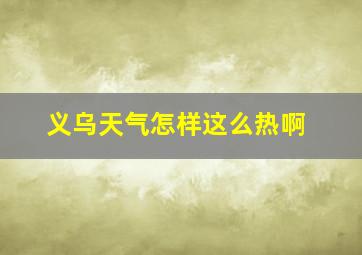 义乌天气怎样这么热啊